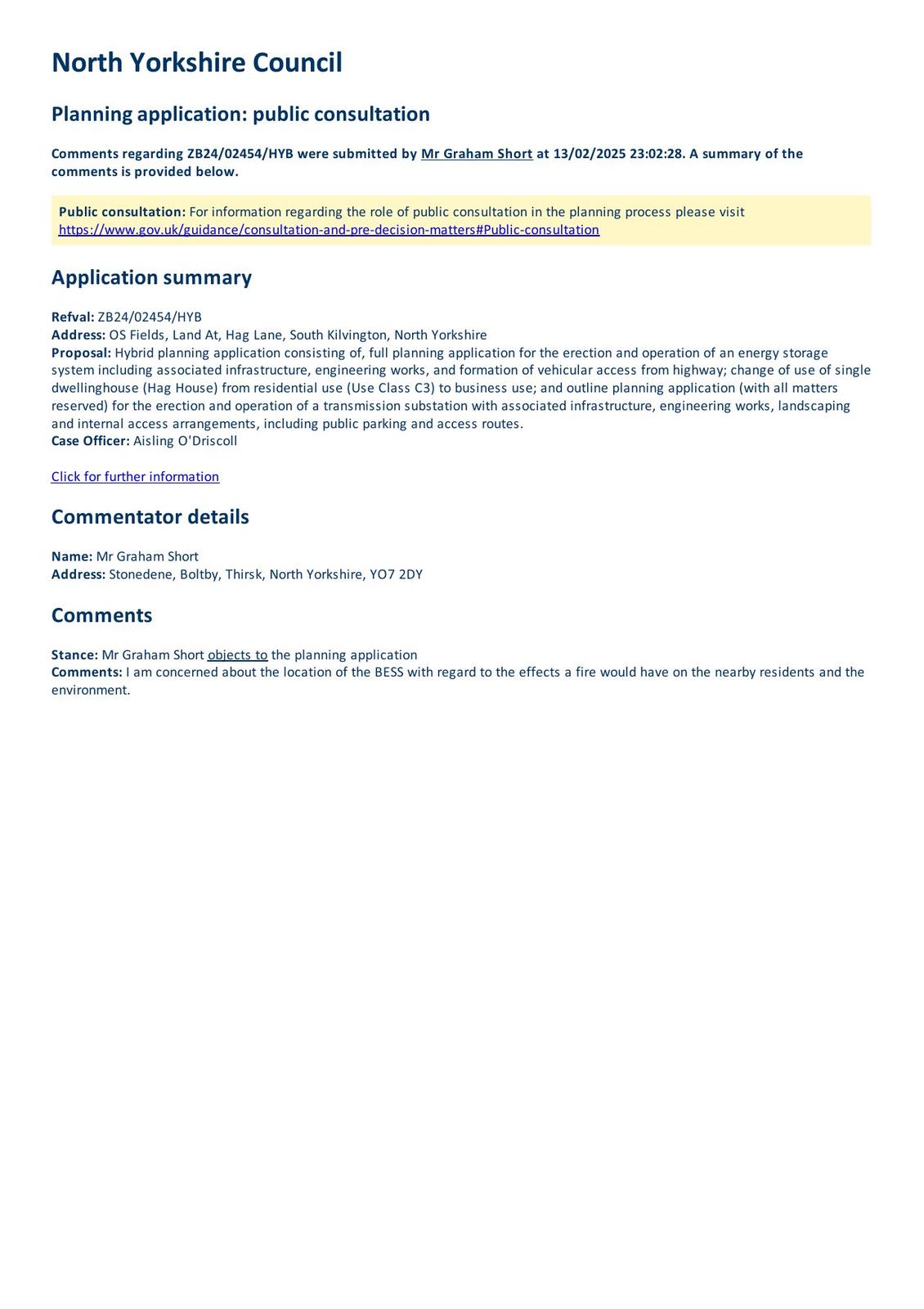 North Yorkshire Council

Planning application: public consultation

Comments regarding ZB24/02454/HYB were submitted by Mr Graham Short at 13/02/2025 23:02:28. A summary of the comments is provided below.

Public consultation: For information regarding the role of public consultation in the planning process please visit https://www.gov.uk/guidance/consultation-and-pre-decision-matters#Public-consultation

Application summary

Refval: ZB24/02454/HYB
Address: OS Fields, Land At, Hag Lane, South Kilvington, North Yorkshire
Proposal: Hybrid planning application consisting of, full planning application for the erection and operation of an energy storage system including associated infrastructure, engineering works, and formation of vehicular access from highway; change of use of single dwellinghouse (Hag House) from residential use (Use Class C3) to business use; and outline planning application (with all matters reserved) for the erection and operation of a transmission substation with associated infrastructure, engineering works, landscaping and internal access arrangements, including public parking and access routes.
Case Officer: Aisling O'Driscoll

Click for further information

Commentator details

Name: Mr Graham Short
Address: Stonedene, Boltby, Thirsk, North Yorkshire, YO7 2DY

Comments

Stance: Mr Graham Short objects to the planning application
Comments: I am concerned about the location of the BESS with regard to the effects a fire would have on the nearby residents and the environment.